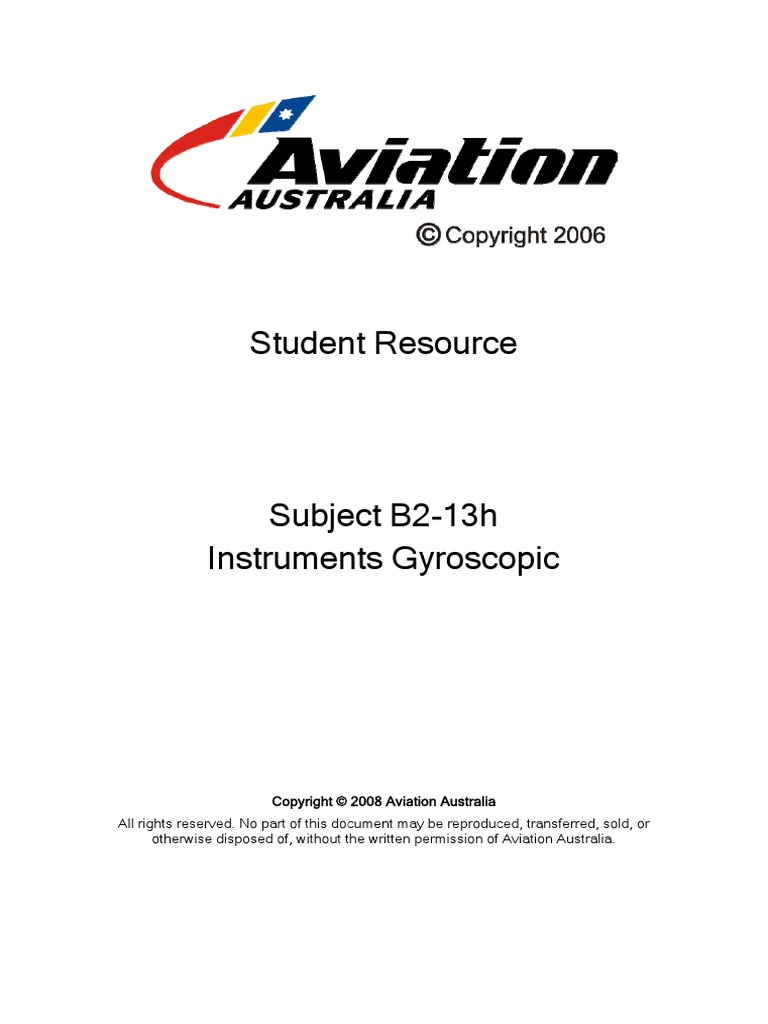 Aviation
AUSTRALIA
© Copyright 2006

Student Resource

Subject B2-13h
Instruments Gyroscopic

Copyright © 2008 Aviation Australia

All rights reserved. No part of this document may be reproduced, transferred, sold, or otherwise disposed of, without the written permission of Aviation Australia.